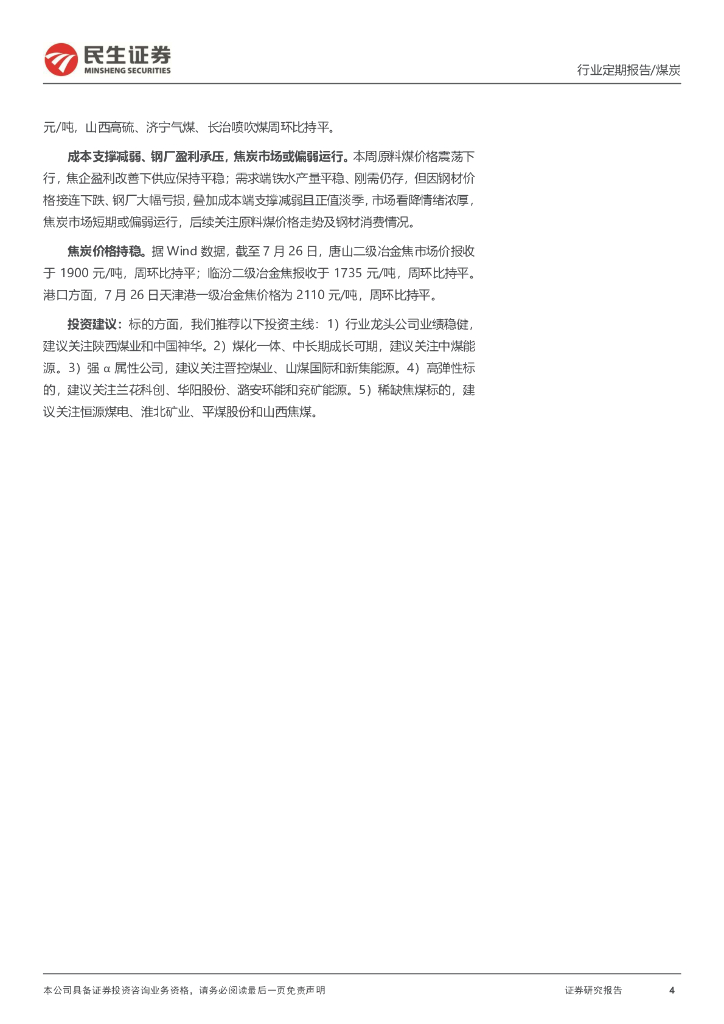 民生证券
MINSHENG SECURITIES

行业定期报告/煤炭

元/吨，山西高硫、济宁气煤、长治喷吹煤周环比持平。

成本支撑减弱、钢厂盈利承压，焦炭市场或偏弱运行。本周原料煤价格震荡下行，焦企盈利改善下供应保持平稳；需求端铁水产量平稳、刚需仍存，但因钢材价格接连下跌、钢厂大幅亏损，叠加成本端支撑减弱且正值淡季，市场看降情绪浓厚，焦炭市场短期或偏弱运行，后续关注原料煤价格走势及钢材消费情况。

焦炭价格持稳。据 Wind 数据，截至 7 月 26 日，唐山二级冶金焦市场价报收于 1900 元/吨，周环比持平；临汾二级冶金焦报收于 1735 元/吨，周环比持平。港口方面，7 月 26 日天津港一级冶金焦价格为 2110 元/吨，周环比持平。

投资建议：标的方面，我们推荐以下投资主线：1）行业龙头公司业绩稳健，建议关注陕西煤业和中国神华。2）煤化一体、中长期成长可期，建议关注中煤能源。3）强 α 属性公司，建议关注晋控煤业、山煤国际和新集能源。4）高弹性标的，建议关注兰花科创、华阳股份、潞安环能和兖矿能源。5）稀缺焦煤标的，建议关注恒源煤电、淮北矿业、平煤股份和山西焦煤。

本公司具备证券投资咨询业务资格，请务必阅读最后一页免责声明

证券研究报告

4